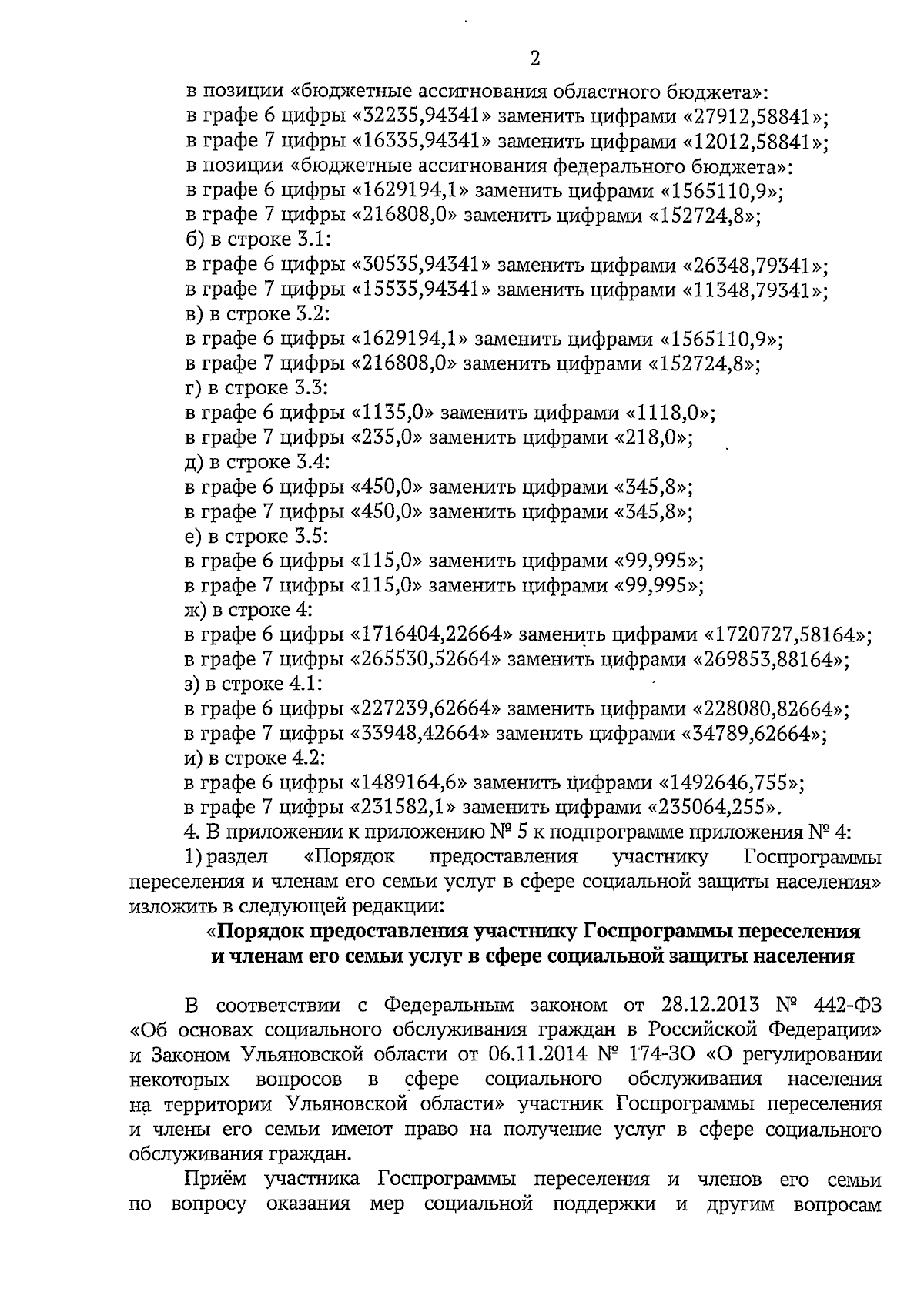 2

в позиции «бюджетные ассигнования областного бюджета»:
в графе 6 цифры «32235,94341» заменить цифрами «27912,58841»;
в графе 7 цифры «16335,94341» заменить цифрами «12012,58841»;
в позиции «бюджетные ассигнования федерального бюджета»:
в графе 6 цифры «1629194,1» заменить цифрами «1565110,9»;
в графе 7 цифры «216808,0» заменить цифрами «152724,8»;
б) в строке 3.1:
в графе 6 цифры «30535,94341» заменить цифрами «26348,79341»;
в графе 7 цифры «15535,94341» заменить цифрами «11348,79341»;
в) в строке 3.2:
в графе 6 цифры «1629194,1» заменить цифрами «1565110,9»;
в графе 7 цифры «216808,0» заменить цифрами «152724,8»;
г) в строке 3.3:
в графе 6 цифры «1135,0» заменить цифрами «1118,0»;
в графе 7 цифры «235,0» заменить цифрами «218,0»;
д) в строке 3.4:
в графе 6 цифры «450,0» заменить цифрами «345,8»;
в графе 7 цифры «450,0» заменить цифрами «345,8»;
е) в строке 3.5:
в графе 6 цифры «115,0» заменить цифрами «99,995»;
в графе 7 цифры «115,0» заменить цифрами «99,995»;
ж) в строке 4:
в графе 6 цифры «1716404,22664» заменить цифрами «1720727,58164»;
в графе 7 цифры «265530,52664» заменить цифрами «269853,88164»;
з) в строке 4.1:
в графе 6 цифры «227239,62664» заменить цифрами «228080,82664»;
в графе 7 цифры «33948,42664» заменить цифрами «34789,62664»;
и) в строке 4.2:
в графе 6 цифры «1489164,6» заменить цифрами «1492646,755»;
в графе 7 цифры «231582,1» заменить цифрами «235064,255».
4. В приложении к приложению № 5 к подпрограмме приложения № 4:
1) раздел «Порядок предоставления участнику Госпрограммы переселения и членам его семьи услуг в сфере социальной защиты населения» изложить в следующей редакции:

«Порядок предоставления участнику Госпрограммы переселения и членам его семьи услуг в сфере социальной защиты населения

В соответствии с Федеральным законом от 28.12.2013 № 442-ФЗ «Об основах социального обслуживания граждан в Российской Федерации» и Законом Ульяновской области от 06.11.2014 № 174-ЗО «О регулировании некоторых вопросов в сфере социального обслуживания населения на территории Ульяновской области» участник Госпрограммы переселения и члены его семьи имеют право на получение услуг в сфере социального обслуживания граждан.

Приём участника Госпрограммы переселения и членов его семьи по вопросу оказания мер социальной поддержки и другим вопросам